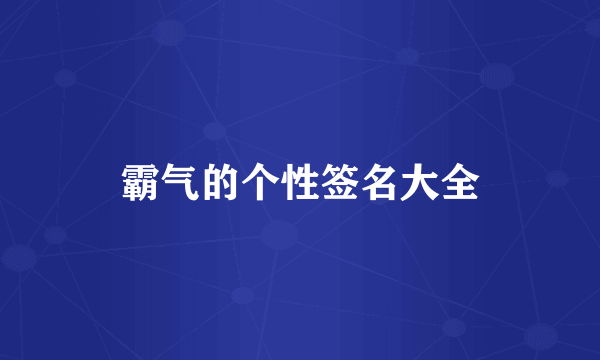 霸气的个性签名大全